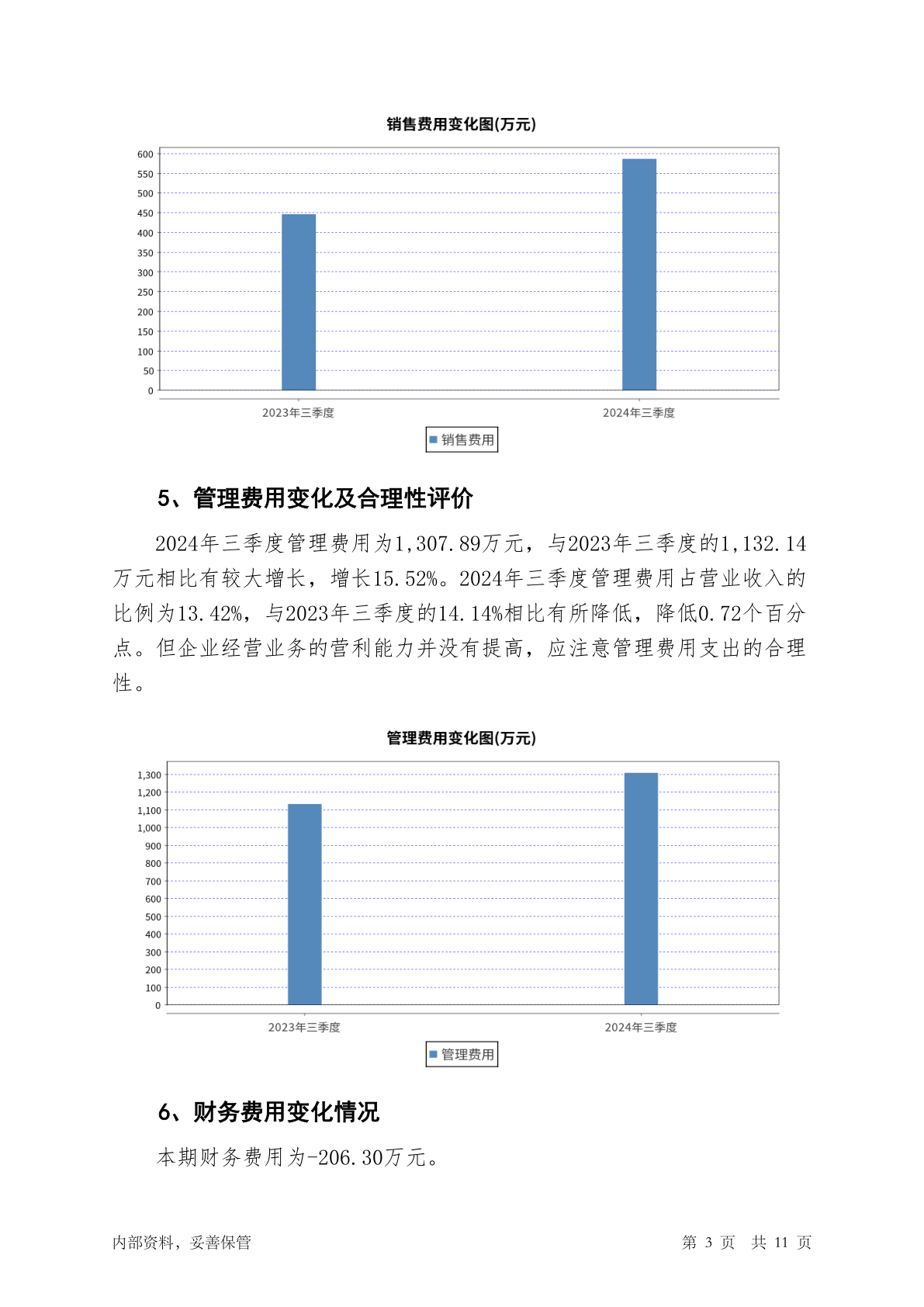 销售费用变化图(万元)

600
550
500
450
400
350
300
250
200
150
100
50
0

2023年三季度
2024年三季度

销售费用

5、管理费用变化及合理性评价

2024年三季度管理费用为1,307.89万元，与2023年三季度的1,132.14万元相比有较大增长，增长15.52%。2024年三季度管理费用占营业收入的比例为13.42%，与2023年三季度的14.14%相比有所降低，降低0.72个百分点。但企业经营业务的营利能力并没有提高，应注意管理费用支出的合理性。

管理费用变化图(万元)

1,300
1,200
1,100
1,000
900
800
700
600
500
400
300
200
100
0

2023年三季度
2024年三季度

管理费用

6、财务费用变化情况

本期财务费用为-206.30万元。

内部资料，妥善保管

第 3 页 共 11 页